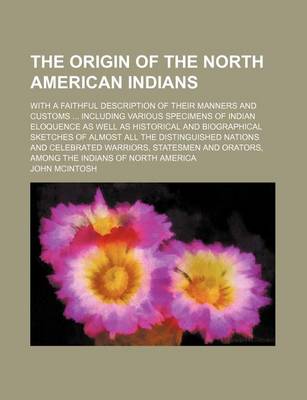 THE ORIGIN OF THE NORTH AMERICAN INDIANS

WITH A FAITHFUL DESCRIPTION OF THEIR MANNERS AND CUSTOMS ... INCLUDING VARIOUS SPECIMENS OF INDIAN ELOQUENCE AS WELL AS HISTORICAL AND BIOGRAPHICAL SKETCHES OF ALMOST ALL THE DISTINGUISHED NATIONS AND CELEBRATED WARRIORS, STATESMEN AND ORATORS, AMONG THE INDIANS OF NORTH AMERICA

JOHN MCINTOSH